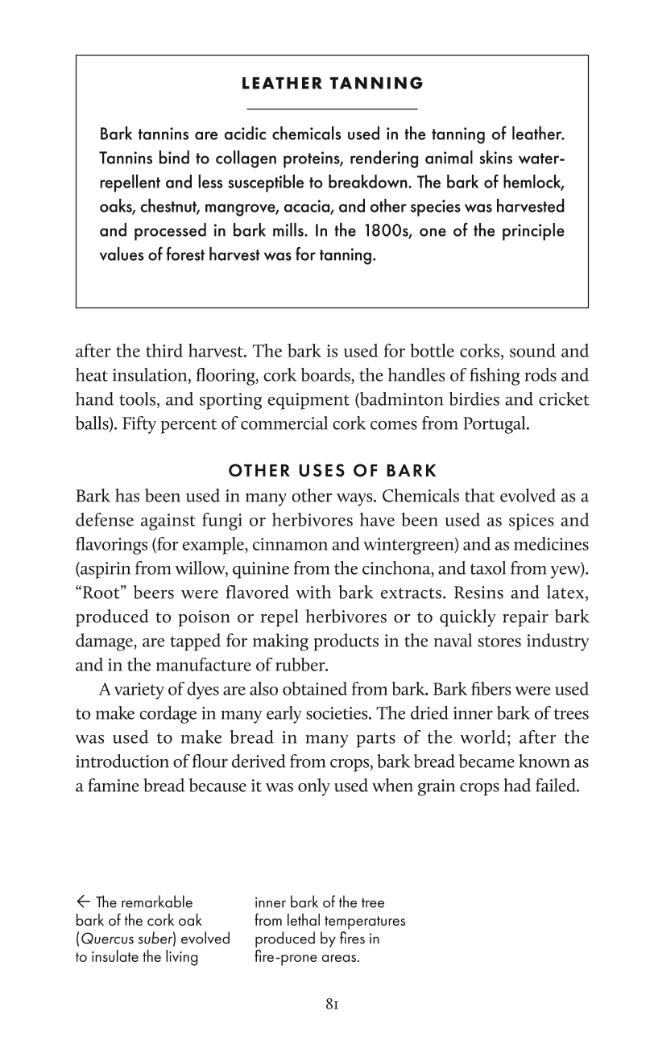 LEATHER TANNING

Bark tannins are acidic chemicals used in the tanning of leather. Tannins bind to collagen proteins, rendering animal skins water-repellent and less susceptible to breakdown. The bark of hemlock, oaks, chestnut, mangrove, acacia, and other species was harvested and processed in bark mills. In the 1800s, one of the principle values of forest harvest was for tanning.

after the third harvest. The bark is used for bottle corks, sound and heat insulation, flooring, cork boards, the handles of fishing rods and hand tools, and sporting equipment (badminton birdies and cricket balls). Fifty percent of commercial cork comes from Portugal.

OTHER USES OF BARK

Bark has been used in many other ways. Chemicals that evolved as a defense against fungi or herbivores have been used as spices and flavorings (for example, cinnamon and wintergreen) and as medicines (aspirin from willow, quinine from the cinchona, and taxol from yew). "Root" beers were flavored with bark extracts. Resins and latex, produced to poison or repel herbivores or to quickly repair bark damage, are tapped for making products in the naval stores industry and in the manufacture of rubber.

A variety of dyes are also obtained from bark. Bark fibers were used to make cordage in many early societies. The dried inner bark of trees was used to make bread in many parts of the world; after the introduction of flour derived from crops, bark bread became known as a famine bread because it was only used when grain crops had failed.

← The remarkable bark of the cork oak (Quercus suber) evolved to insulate the living inner bark of the tree from lethal temperatures produced by fires in fire-prone areas.

81